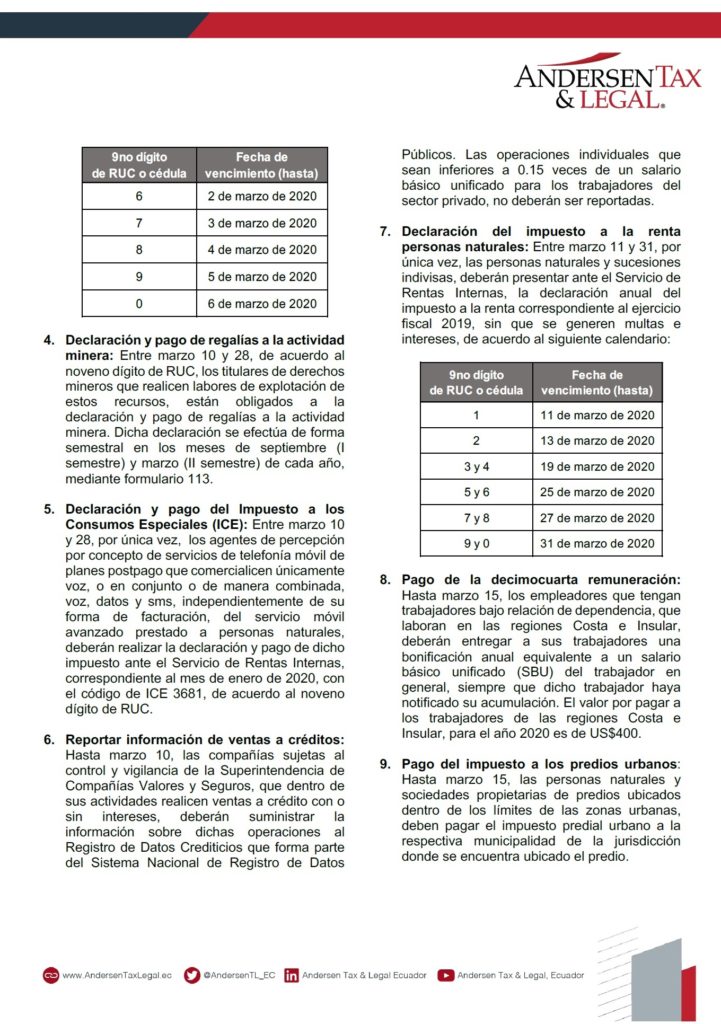 ANDERSEN TAX & LEGAL.

| 9no dígito de RUC o cédula | Fecha de vencimiento (hasta) |
|---|---|
| 6 | 2 de marzo de 2020 |
| 7 | 3 de marzo de 2020 |
| 8 | 4 de marzo de 2020 |
| 9 | 5 de marzo de 2020 |
| 0 | 6 de marzo de 2020 |

4. Declaración y pago de regalías a la actividad minera: Entre marzo 10 y 28, de acuerdo al noveno dígito de RUC, los titulares de derechos mineros que realicen labores de explotación de estos recursos, están obligados a la declaración y pago de regalías a la actividad minera. Dicha declaración se efectúa de forma semestral en los meses de septiembre (I semestre) y marzo (II semestre) de cada año, mediante formulario 113.

5. Declaración y pago del Impuesto a los Consumos Especiales (ICE): Entre marzo 10 y 28, por única vez, los agentes de percepción por concepto de servicios de telefonía móvil de planes postpago que comercialicen únicamente voz, o en conjunto o de manera combinada, voz, datos y sms, independientemente de su forma de facturación, del servicio móvil avanzado prestado a personas naturales, deberán realizar la declaración y pago de dicho impuesto ante el Servicio de Rentas Internas, correspondiente al mes de enero de 2020, con el código de ICE 3681, de acuerdo al noveno dígito de RUC.

6. Reportar información de ventas a créditos: Hasta marzo 10, las compañías sujetas al control y vigilancia de la Superintendencia de Compañías Valores y Seguros, que dentro de sus actividades realicen ventas a crédito con o sin intereses, deberán suministrar la información sobre dichas operaciones al Registro de Datos Crediticios que forma parte del Sistema Nacional de Registro de Datos Públicos. Las operaciones individuales que sean inferiores a 0.15 veces de un salario básico unificado para los trabajadores del sector privado, no deberán ser reportadas.

7. Declaración del impuesto a la renta personas naturales: Entre marzo 11 y 31, por única vez, las personas naturales y sucesiones indivisas, deberán presentar ante el Servicio de Rentas Internas, la declaración anual del impuesto a la renta correspondiente al ejercicio fiscal 2019, sin que se generen multas e intereses, de acuerdo al siguiente calendario:

| 9no dígito de RUC o cédula | Fecha de vencimiento (hasta) |
|---|---|
| 1 | 11 de marzo de 2020 |
| 2 | 13 de marzo de 2020 |
| 3 y 4 | 19 de marzo de 2020 |
| 5 y 6 | 25 de marzo de 2020 |
| 7 y 8 | 27 de marzo de 2020 |
| 9 y 0 | 31 de marzo de 2020 |

8. Pago de la decimocuarta remuneración: Hasta marzo 15, los empleadores que tengan trabajadores bajo relación de dependencia, que laboran en las regiones Costa e Insular, deberán entregar a sus trabajadores una bonificación anual equivalente a un salario básico unificado (SBU) del trabajador en general, siempre que dicho trabajador haya notificado su acumulación. El valor por pagar a los trabajadores de las regiones Costa e Insular, para el año 2020 es de US$400.

9. Pago del impuesto a los predios urbanos: Hasta marzo 15, las personas naturales y sociedades propietarias de predios ubicados dentro de los límites de las zonas urbanas, deben pagar el impuesto predial urbano a la respectiva municipalidad de la jurisdicción donde se encuentra ubicado el predio.

www.AndersenTaxLegal.ec @AndersenTL_EC Andersen Tax & Legal Ecuador Andersen Tax & Legal, Ecuador